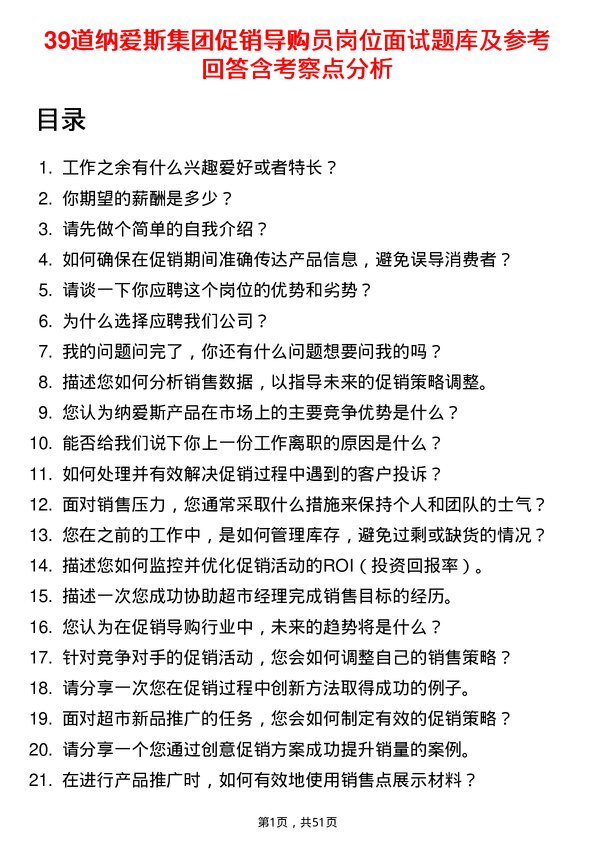 39道纳爱斯集团促销导购员岗位面试题库及参考回答含考察点分析

目录

1. 工作之余有什么兴趣爱好或者特长？
2. 你期望的薪酬是多少？
3. 请先做个简单的自我介绍？
4. 如何确保在促销期间准确传达产品信息，避免误导消费者？
5. 请谈一下你应聘这个岗位的优势和劣势？
6. 为什么选择应聘我们公司？
7. 我的问题问完了，你还有什么问题想要问我的吗？
8. 描述您如何分析销售数据，以指导未来的促销策略调整。
9. 您认为纳爱斯产品在市场上的主要竞争优势是什么？
10. 能否给我们说下你上一份工作离职的原因是什么？
11. 如何处理并有效解决促销过程中遇到的客户投诉？
12. 面对销售压力，您通常采取什么措施来保持个人和团队的士气？
13. 您在之前的工作中，是如何管理库存，避免过剩或缺货的情况？
14. 描述您如何监控并优化促销活动的ROI（投资回报率）。
15. 描述一次您成功协助超市经理完成销售目标的经历。
16. 您认为在促销导购行业中，未来的趋势将是什么？
17. 针对竞争对手的促销活动，您会如何调整自己的销售策略？
18. 请分享一次您在促销过程中创新方法取得成功的例子。
19. 面对超市新品推广的任务，您会如何制定有效的促销策略？
20. 请分享一个您通过创意促销方案成功提升销量的案例。
21. 在进行产品推广时，如何有效地使用销售点展示材料？

第1页，共51页